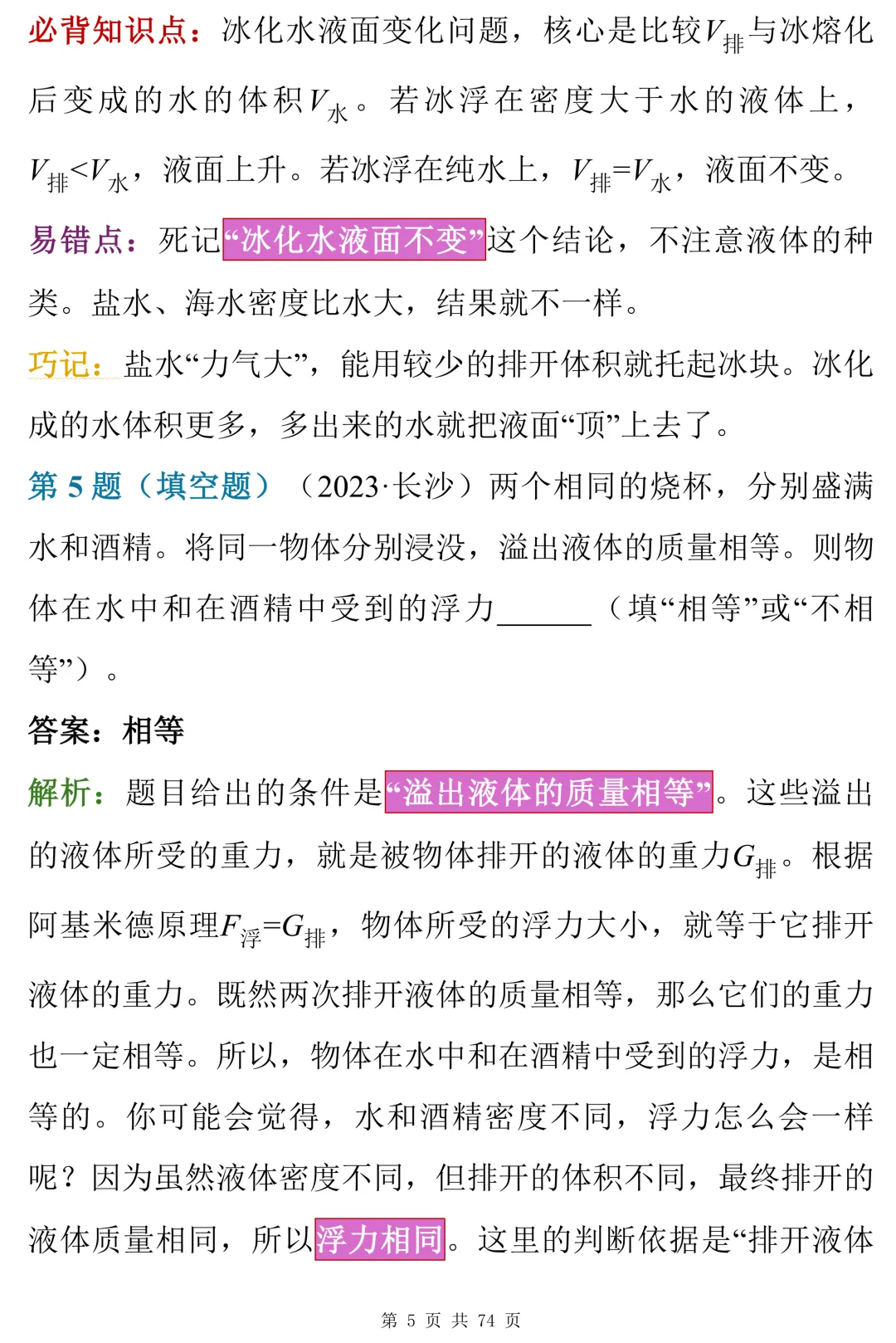 必背知识点：冰化水液面变化问题，核心是比较$V_{排}$与冰熔化后变成的水的体积$V_{水}$。若冰浮在密度大于水的液体上，$V_{排}<V_{水}$，液面上升。若冰浮在纯水上，$V_{排}=V_{水}$，液面不变。

易错点：死记“冰化水液面不变”这个结论，不注意液体的种类。盐水、海水密度比水大，结果就不一样。

巧记：盐水“力气大”，能用较少的排开体积就托起冰块。冰化成的水体积更多，多出来的水就把液面“顶”上去了。

第 5 题（填空题）（2023·长沙）两个相同的烧杯，分别盛满水和酒精。将同一物体分别浸没，溢出液体的质量相等。则物体在水中和在酒精中受到的浮力______（填“相等”或“不相等”）。

答案：相等

解析：题目给出的条件是“溢出液体的质量相等”。这些溢出的液体所受的重力，就是被物体排开的液体的重力$G_{排}$。根据阿基米德原理$F_{浮}=G_{排}$，物体所受的浮力大小，就等于它排开液体的重力。既然两次排开液体的质量相等，那么它们的重力也一定相等。所以，物体在水中和在酒精中受到的浮力，是相等的。你可能会觉得，水和酒精密度不同，浮力怎么会一样呢？因为虽然液体密度不同，但排开的体积不同，最终排开的液体质量相同，所以浮力相同。这里的判断依据是“排开液体

第 5 页 共 74 页